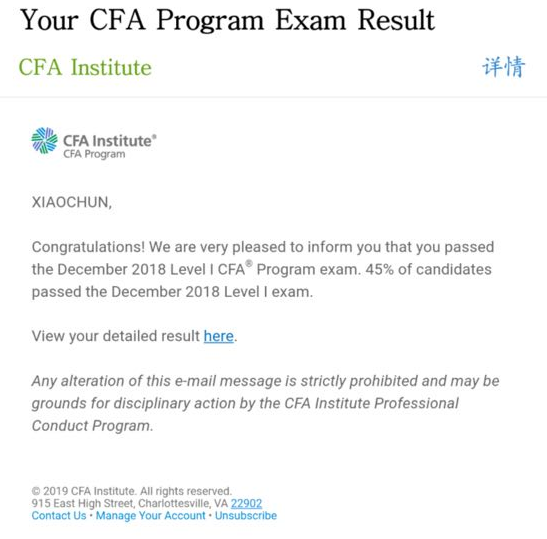 Your CFA Program Exam Result

CFA Institute

详情

CFA Institute®
CFA Program

XIAOCHUN,

Congratulations! We are very pleased to inform you that you passed the December 2018 Level I CFA® Program exam. 45% of candidates passed the December 2018 Level I exam.

View your detailed result here.

Any alteration of this e-mail message is strictly prohibited and may be grounds for disciplinary action by the CFA Institute Professional Conduct Program.

© 2019 CFA Institute. All rights reserved.
915 East High Street, Charlottesville, VA 22902
Contact Us • Manage Your Account • Unsubscribe